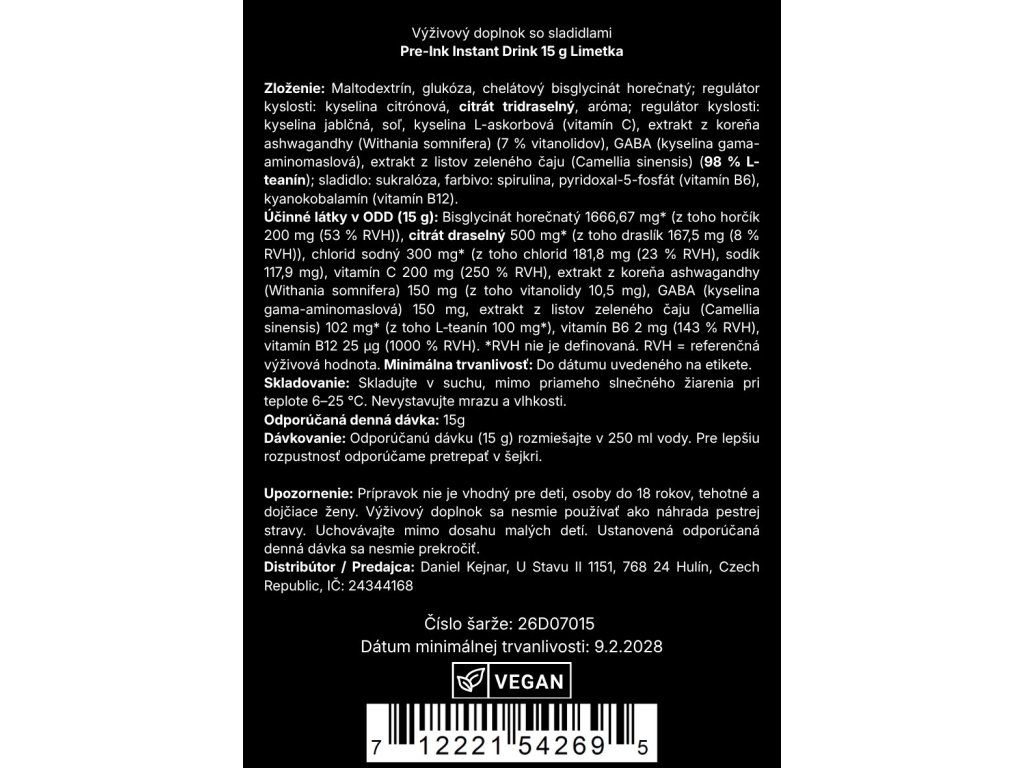 Výživový doplnok so sladidlami
Pre-Ink Instant Drink 15 g Limetka

Zloženie: Maltodextrín, glukóza, chelátový bisglycinát horečnatý; regulátor kyslosti: kyselina citrónová, citrát tridraselný, aróma; regulátor kyslosti: kyselina jablčná, soľ, kyselina L-askorbová (vitamín C), extrakt z koreňa ashwagandhy (Withania somnifera) (7 % vitanolidov), GABA (kyselina gama-aminomaslová), extrakt z listov zeleného čaju (Camellia sinensis) (98 % L-teanín); sladidlo: sukralóza, farbivo: spirulina, pyridoxal-5-fosfát (vitamín B6), kyanokobalamín (vitamín B12).
Účinné látky v ODD (15 g): Bisglycinát horečnatý 1666,67 mg* (z toho horčík 200 mg (53 % RVH)), citrát draselný 500 mg* (z toho draslík 167,5 mg (8 % RVH)), chlorid sodný 300 mg* (z toho chlorid 181,8 mg (23 % RVH), sodík 117,9 mg), vitamín C 200 mg (250 % RVH), extrakt z koreňa ashwagandhy (Withania somnifera) 150 mg (z toho vitanolidy 10,5 mg), GABA (kyselina gama-aminomaslová) 150 mg, extrakt z listov zeleného čaju (Camellia sinensis) 102 mg* (z toho L-teanín 100 mg*), vitamín B6 2 mg (143 % RVH), vitamín B12 25 µg (1000 % RVH). *RVH nie je definovaná. RVH = referenčná výživová hodnota. Minimálna trvanlivosť: Do dátumu uvedeného na etikete.
Skladovanie: Skladujte v suchu, mimo priameho slnečného žiarenia pri teplote 6–25 °C. Nevystavujte mrazu a vlhkosti.
Odporúčaná denná dávka: 15g
Dávkovanie: Odporúčanú dávku (15 g) rozmiešajte v 250 ml vody. Pre lepšiu rozpustnosť odporúčame pretrepať v šejkri.

Upozornenie: Prípravok nie je vhodný pre deti, osoby do 18 rokov, tehotné a dojčiace ženy. Výživový doplnok sa nesmie používať ako náhrada pestrej stravy. Uchovávajte mimo dosahu malých detí. Ustanovená odporúčaná denná dávka sa nesmie prekročiť.
Distribútor / Predajca: Daniel Kejnar, U Stavu II 1151, 768 24 Hulín, Czech Republic, IČ: 24344168

Číslo šarže: 26D07015
Dátum minimálnej trvanlivosti: 9.2.2028

VEGAN

7 12221 54269 5